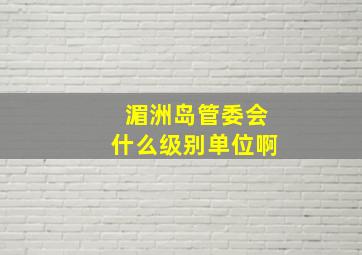 湄洲岛管委会
什么级别单位啊